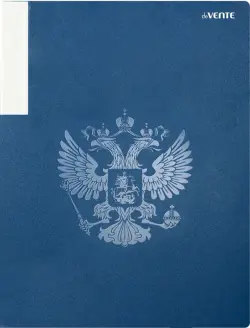 deVENTE